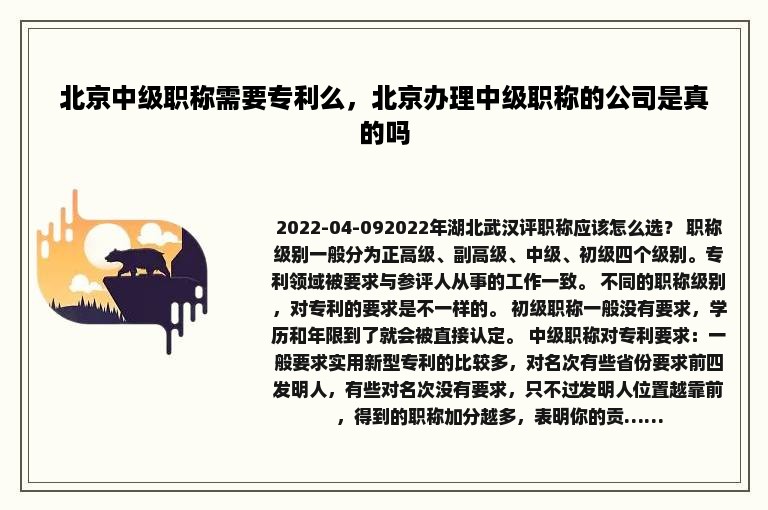 北京中级职称需要专利么，北京办理中级职称的公司是真的吗

2022-04-092022年湖北武汉评职称应该怎么选？ 职称级别一般分为正高级、副高级、中级、初级四个级别。专利领域被要求与参评人从事的工作一致。 不同的职称级别，对专利的要求是不一样的。 初级职称一般没有要求，学历和年限到了就会被直接认定。 中级职称对专利要求：一般要求实用新型专利的比较多，对名次有些省份要求前四发明人，有些对名次没有要求，只不过发明人位置越靠前，得到的职称加分越多，表明你的贡......